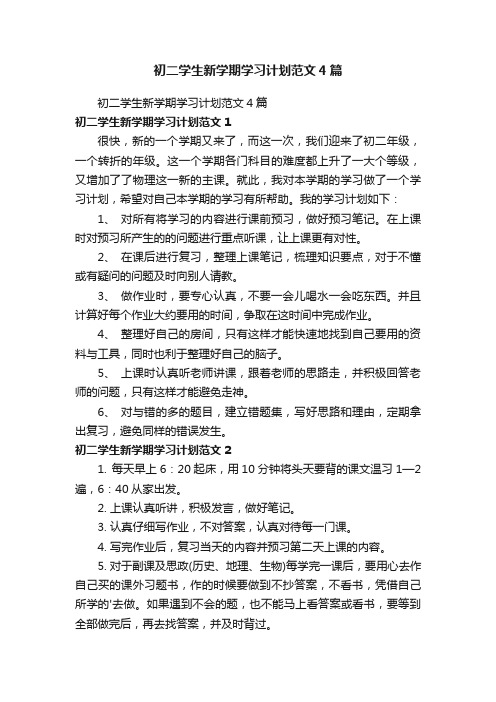 初二学生新学期学习计划范文4篇

初二学生新学期学习计划范文4篇

初二学生新学期学习计划范文1

很快，新的一个学期又来了，而这一次，我们迎来了初二年级，一个转折的年级。这一个学期各门科目的难度都上升了一大个等级，又增加了了物理这一新的主课。就此，我对本学期的学习做了一个学习计划，希望对自己本学期的学习有所帮助。我的学习计划如下：

1、 对所有将学习的内容进行课前预习，做好预习笔记。在上课时对预习所产生的的问题进行重点听课，让上课更有对性。

2、 在课后进行复习，整理上课笔记，梳理知识要点，对于不懂或有疑问的问题及时向别人请教。

3、 做作业时，要专心认真，不要一会儿喝水一会吃东西。并且计算好每个作业大约要用的时间，争取在这时间中完成作业。

4、 整理好自己的房间，只有这样才能快速地找到自己要用的资料与工具，同时也利于整理好自己的脑子。

5、 上课时认真听老师讲课，跟着老师的思路走，并积极回答老师的问题，只有这样才能避免走神。

6、 对与错的多的题目，建立错题集，写好思路和理由，定期拿出复习，避免同样的错误发生。

初二学生新学期学习计划范文2

1. 每天早上6：20起床，用10分钟将头天要背的课文温习1—2遍，6：40从家出发。

2. 上课认真听讲，积极发言，做好笔记。

3. 认真仔细写作业，不对答案，认真对待每一门课。

4. 写完作业后，复习当天的内容并预习第二天上课的内容。

5. 对于副课及思政(历史、地理、生物)每学完一课后，要用心去作自己买的课外习题书，作的时候要做到不抄答案，不看书，凭借自己所学的'去做。如果遇到不会的题，也不能马上看答案或看书，要等到全部做完后，再去找答案，并及时背过。